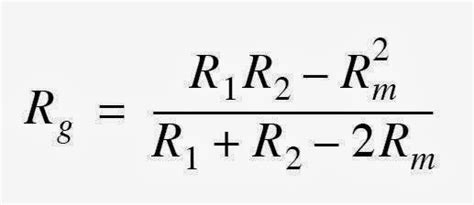 $R_g = \frac{R_1 R_2 - R_m^2}{R_1 + R_2 - 2R_m}$